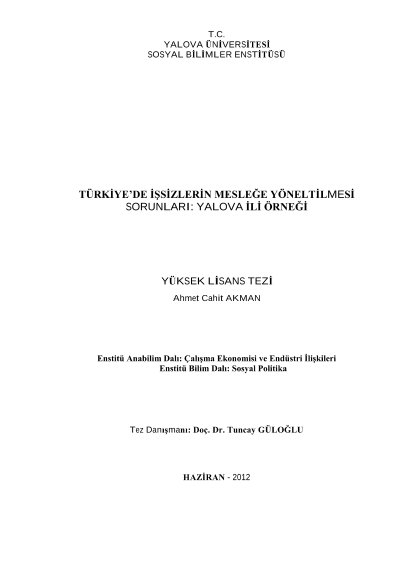 T.C.
YALOVA ÜNİVERSİTESİ
SOSYAL BİLİMLER ENSTİTÜSÜ

TÜRKİYE'DE İŞSİZLERİN MESLEĞE YÖNELTİLMESİ SORUNLARI: YALOVA İLİ ÖRNEĞİ

YÜKSEK LİSANS TEZİ
Ahmet Cahit AKMAN

Enstitü Anabilim Dalı: Çalışma Ekonomisi ve Endüstri İlişkileri
Enstitü Bilim Dalı: Sosyal Politika

Tez Danışmanı: Doç. Dr. Tuncay GÜLOĞLU

HAZİRAN - 2012